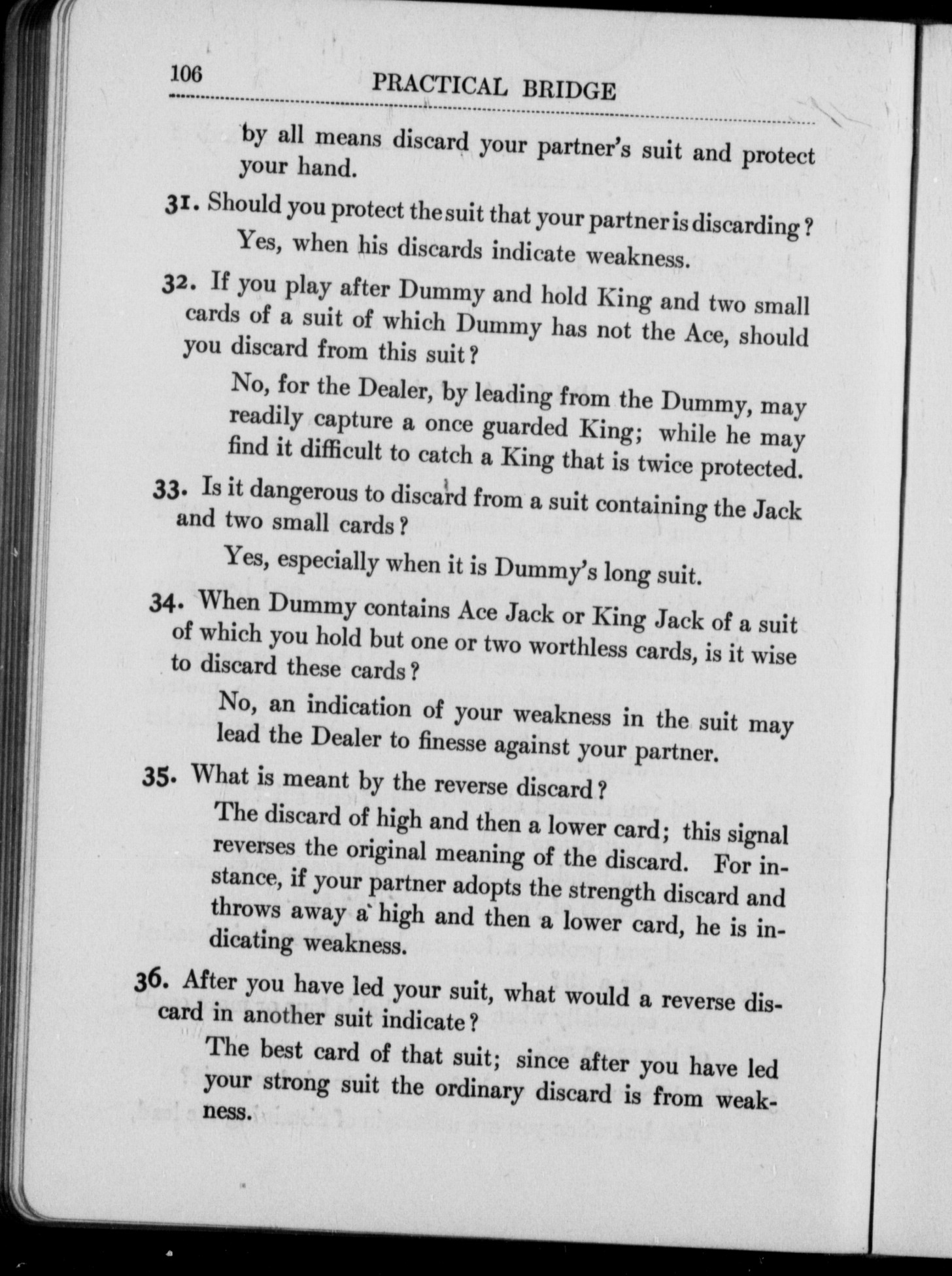 106 PRACTICAL BRIDGE

by all means discard your partner's suit and protect your hand.

31. Should you protect the suit that your partner is discarding?

Yes, when his discards indicate weakness.

32. If you play after Dummy and hold King and two small cards of a suit of which Dummy has not the Ace, should you discard from this suit?

No, for the Dealer, by leading from the Dummy, may readily capture a once guarded King; while he may find it difficult to catch a King that is twice protected.

33. Is it dangerous to discard from a suit containing the Jack and two small cards?

Yes, especially when it is Dummy's long suit.

34. When Dummy contains Ace Jack or King Jack of a suit of which you hold but one or two worthless cards, is it wise to discard these cards?

No, an indication of your weakness in the suit may lead the Dealer to finesse against your partner.

35. What is meant by the reverse discard?

The discard of high and then a lower card; this signal reverses the original meaning of the discard. For instance, if your partner adopts the strength discard and throws away a high and then a lower card, he is indicating weakness.

36. After you have led your suit, what would a reverse discard in another suit indicate?

The best card of that suit; since after you have led your strong suit the ordinary discard is from weakness.